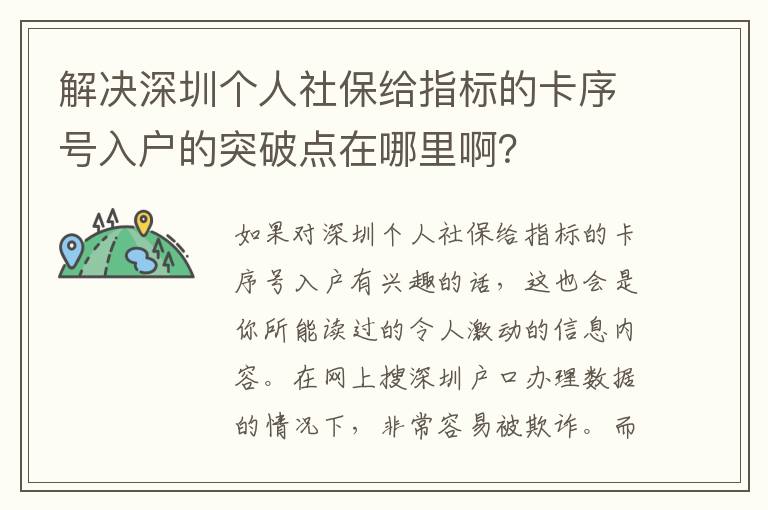 解决深圳个人社保给指标的卡序号入户的突破点在哪里啊?

如果对深圳个人社保给指标的卡序号入户有兴趣的话，这也会是你所能读过的令人激动的信息内容。在网上搜深圳户口办理数据的情况下，非常容易被欺诈。而